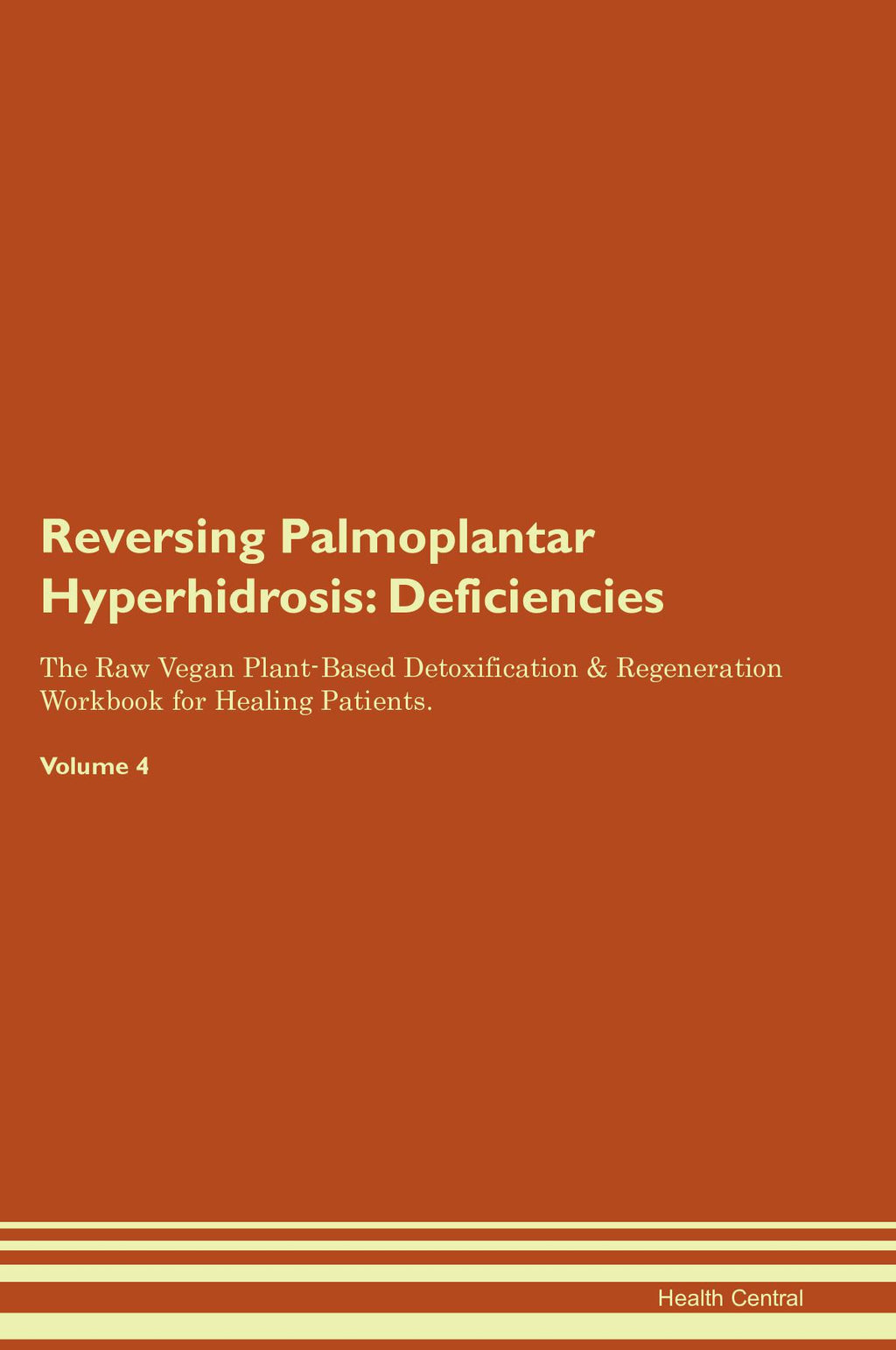 Reversing Palmoplantar Hyperhidrosis: Deficiencies

The Raw Vegan Plant-Based Detoxification & Regeneration Workbook for Healing Patients.

Volume 4

Health Central